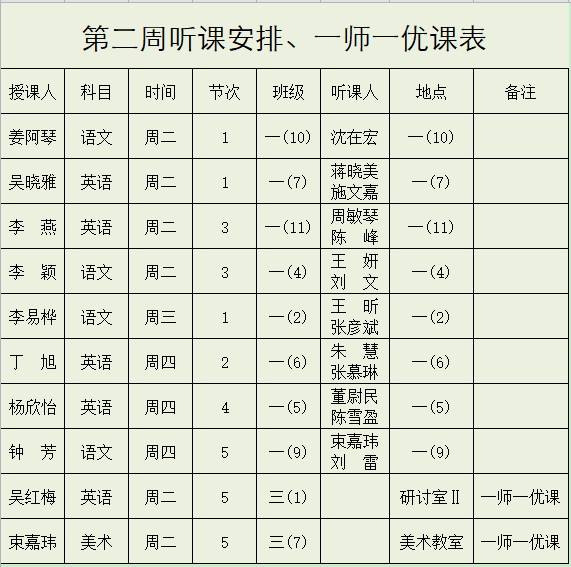 第二周听课安排、一师一优课表

| 授课人 | 科目 | 时间 | 节次 | 班级 | 听课人 | 地点 | 备注 |
|---|---|---|---|---|---|---|---|
| 姜阿琴 | 语文 | 周二 | 1 | 一(10) | 沈在宏 | 一(10) | |
| 吴晓雅 | 英语 | 周二 | 1 | 一(7) | 蒋晓美 施文嘉 | 一(7) | |
| 李　燕 | 英语 | 周二 | 3 | 一(11) | 周敏琴 陈　峰 | 一(11) | |
| 李　颖 | 语文 | 周二 | 3 | 一(4) | 王　妍 刘　文 | 一(4) | |
| 李易桦 | 语文 | 周三 | 1 | 一(2) | 王　昕 张彦斌 | 一(2) | |
| 丁　旭 | 英语 | 周四 | 2 | 一(6) | 朱　慧 张慕琳 | 一(6) | |
| 杨欣怡 | 英语 | 周四 | 4 | 一(5) | 董尉民 陈雪盈 | 一(5) | |
| 钟　芳 | 语文 | 周四 | 5 | 一(9) | 束嘉玮 刘　雷 | 一(9) | |
| 吴红梅 | 英语 | 周二 | 5 | 三(1) | | 研讨室Ⅱ | 一师一优课 |
| 束嘉玮 | 美术 | 周二 | 5 | 三(7) | | 美术教室 | 一师一优课 |